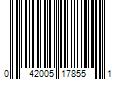 0 42005 17855 1